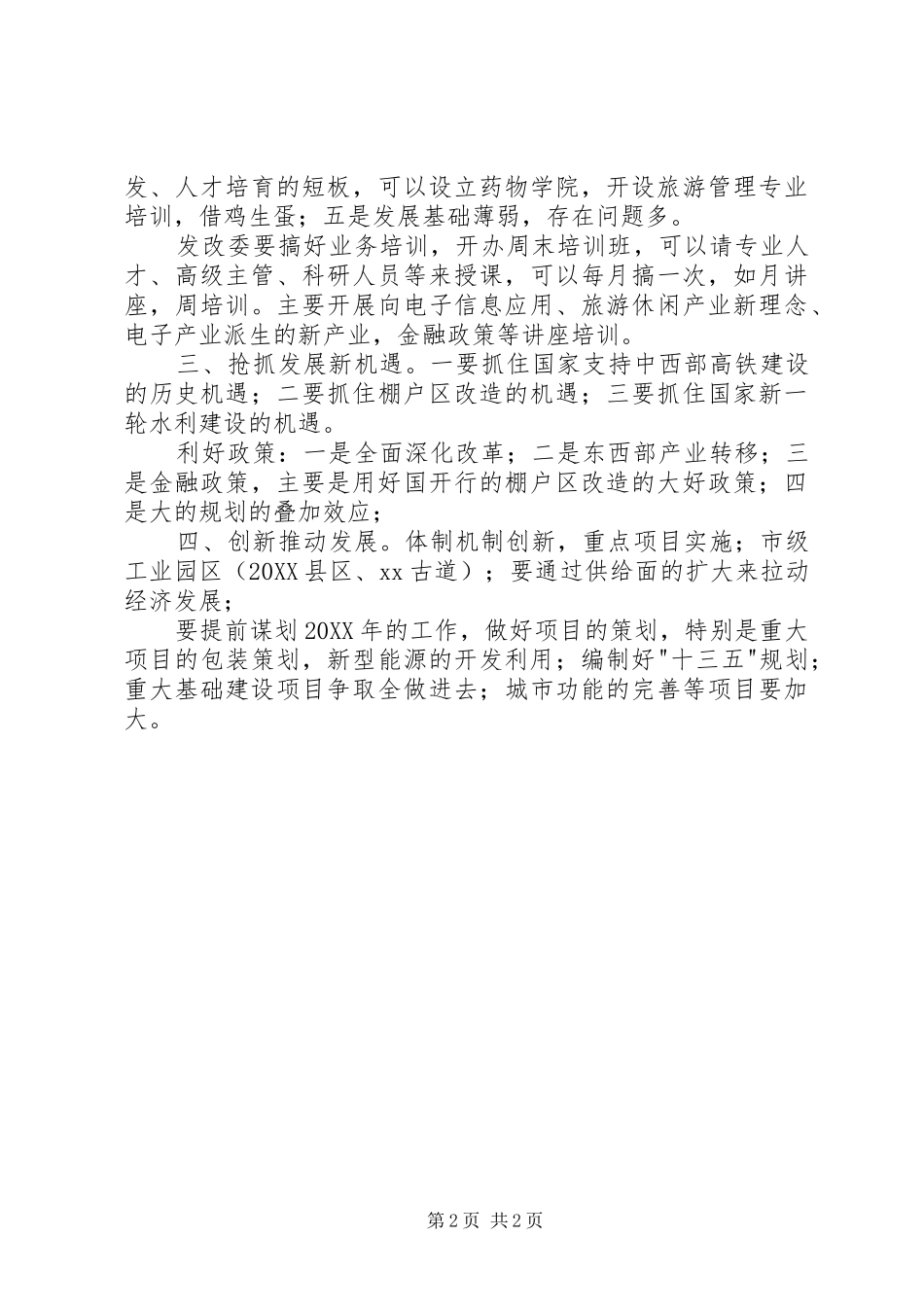 发、人才培育的短板，可以设立药物学院，开设旅游管理专业培训，借鸡生蛋；五是发展基础薄弱，存在问题多。

发改委要搞好业务培训，开办周末培训班，可以请专业人才、高级主管、科研人员等来授课，可以每月搞一次，如月讲座，周培训。主要开展向电子信息应用、旅游休闲产业新理念、电子产业派生的新产业，金融政策等讲座培训。

三、抢抓发展新机遇。一要抓住国家支持中西部高铁建设的历史机遇；二要抓住棚户区改造的机遇；三要抓住国家新一轮水利建设的机遇。

利好政策：一是全面深化改革；二是东西部产业转移；三是金融政策，主要是用好国开行的棚户区改造的大好政策；四是大的规划的叠加效应；

四、创新推动发展。体制机制创新，重点项目实施；市级工业园区（20XX县区、xx古道）；要通过供给面的扩大来拉动经济发展；

要提前谋划20XX年的工作，做好项目的策划，特别是重大项目的包装策划，新型能源的开发利用；编制好"十三五"规划；重大基础建设项目争取全做进去；城市功能的完善等项目要加大。

第2页 共2页